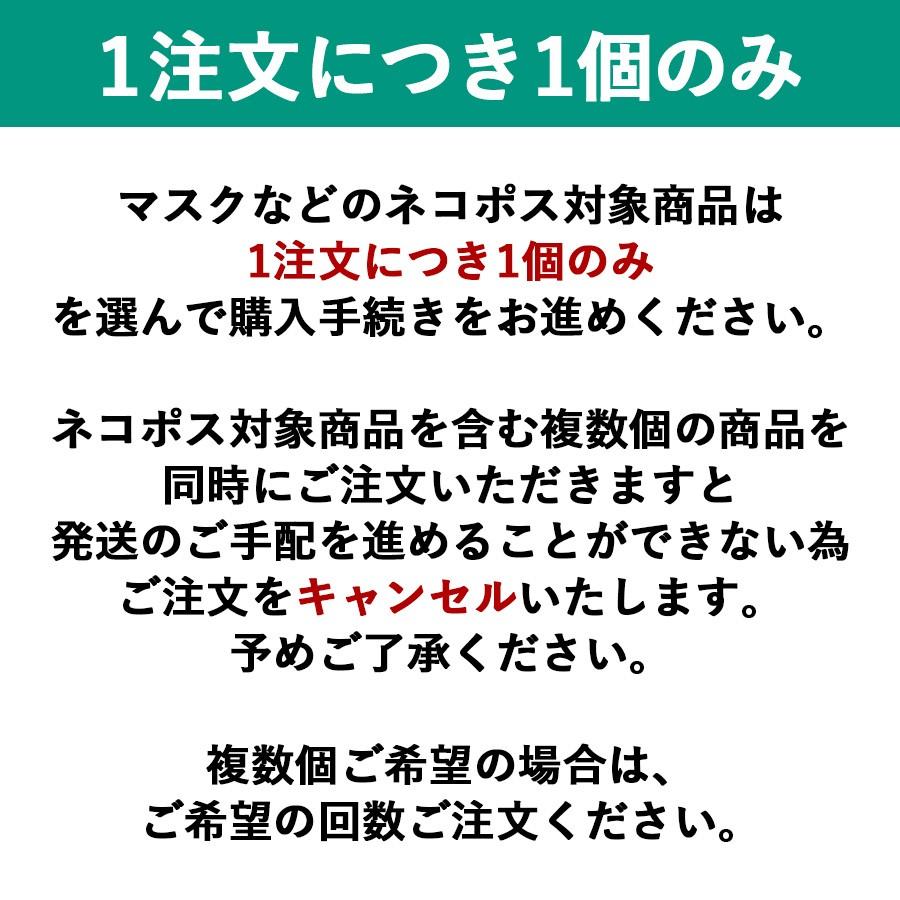 1注文につき1個のみ

マスクなどのネコポス対象商品は
1注文につき1個のみ
を選んで購入手続きをお進めください。

ネコポス対象商品を含む複数個の商品を
同時にご注文いただきますと
発送のご手配を進めることができない為
ご注文をキャンセルいたします。
予めご了承ください。

複数個ご希望の場合は、
ご希望の回数ご注文ください。